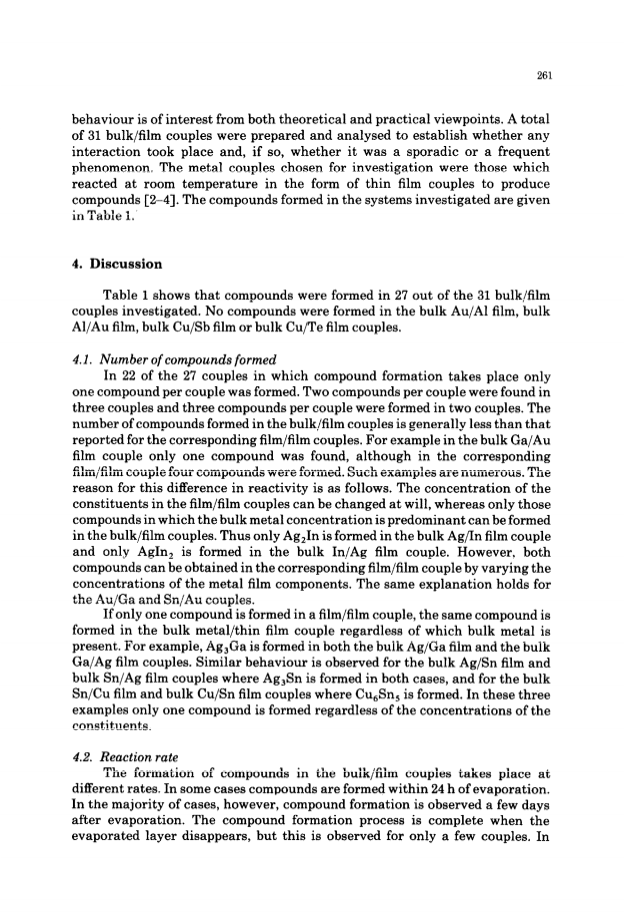 261

behaviour is of interest from both theoretical and practical viewpoints. A total of 31 bulk/film couples were prepared and analysed to establish whether any interaction took place and, if so, whether it was a sporadic or a frequent phenomenon. The metal couples chosen for investigation were those which reacted at room temperature in the form of thin film couples to produce compounds [2–4]. The compounds formed in the systems investigated are given in Table 1.

4. Discussion

Table 1 shows that compounds were formed in 27 out of the 31 bulk/film couples investigated. No compounds were formed in the bulk Au/Al film, bulk Al/Au film, bulk Cu/Sb film or bulk Cu/Te film couples.

4.1. Number of compounds formed
In 22 of the 27 couples in which compound formation takes place only one compound per couple was formed. Two compounds per couple were found in three couples and three compounds per couple were formed in two couples. The number of compounds formed in the bulk/film couples is generally less than that reported for the corresponding film/film couples. For example in the bulk Ga/Au film couple only one compound was found, although in the corresponding film/film couple four compounds were formed. Such examples are numerous. The reason for this difference in reactivity is as follows. The concentration of the constituents in the film/film couples can be changed at will, whereas only those compounds in which the bulk metal concentration is predominant can be formed in the bulk/film couples. Thus only $Ag_2In$ is formed in the bulk Ag/In film couple and only $AgIn_2$ is formed in the bulk In/Ag film couple. However, both compounds can be obtained in the corresponding film/film couple by varying the concentrations of the metal film components. The same explanation holds for the Au/Ga and Sn/Au couples.
If only one compound is formed in a film/film couple, the same compound is formed in the bulk metal/thin film couple regardless of which bulk metal is present. For example, $Ag_3Ga$ is formed in both the bulk Ag/Ga film and the bulk Ga/Ag film couples. Similar behaviour is observed for the bulk Ag/Sn film and bulk Sn/Ag film couples where $Ag_3Sn$ is formed in both cases, and for the bulk Sn/Cu film and bulk Cu/Sn film couples where $Cu_6Sn_5$ is formed. In these three examples only one compound is formed regardless of the concentrations of the constituents.

4.2. Reaction rate
The formation of compounds in the bulk/film couples takes place at different rates. In some cases compounds are formed within 24 h of evaporation. In the majority of cases, however, compound formation is observed a few days after evaporation. The compound formation process is complete when the evaporated layer disappears, but this is observed for only a few couples. In